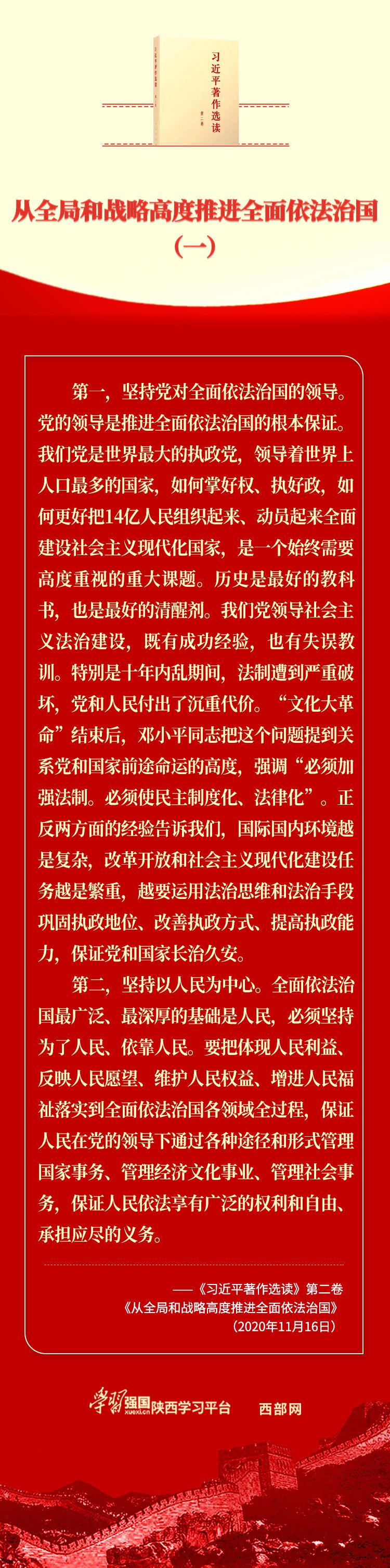 习近平著作选读

第二卷

从全局和战略高度推进全面依法治国（一）

第一，坚持党对全面依法治国的领导。党的领导是推进全面依法治国的根本保证。我们党是世界最大的执政党，领导着世界上人口最多的国家，如何掌好权、执好政，如何更好把14亿人民组织起来、动员起来全面建设社会主义现代化国家，是一个始终需要高度重视的重大课题。历史是最好的教科书，也是最好的清醒剂。我们党领导社会主义法治建设，既有成功经验，也有失误教训。特别是十年内乱期间，法制遭到严重破坏，党和人民付出了沉重代价。“文化大革命”结束后，邓小平同志把这个问题提到关系党和国家前途命运的高度，强调“必须加强法制。必须使民主制度化、法律化”。正反两方面的经验告诉我们，国际国内环境越是复杂，改革开放和社会主义现代化建设任务越是繁重，越要运用法治思维和法治手段巩固执政地位、改善执政方式、提高执政能力，保证党和国家长治久安。

第二，坚持以人民为中心。全面依法治国最广泛、最深厚的基础是人民，必须坚持为了人民、依靠人民。要把体现人民利益、反映人民愿望、维护人民权益、增进人民福祉落实到全面依法治国各领域全过程，保证人民在党的领导下通过各种途径和形式管理国家事务、管理经济文化事业、管理社会事务，保证人民依法享有广泛的权利和自由、承担应尽的义务。

——《习近平著作选读》第二卷
《从全局和战略高度推进全面依法治国》
（2020年11月16日）

学习强国 xuexi.cn 陕西学习平台 西部网